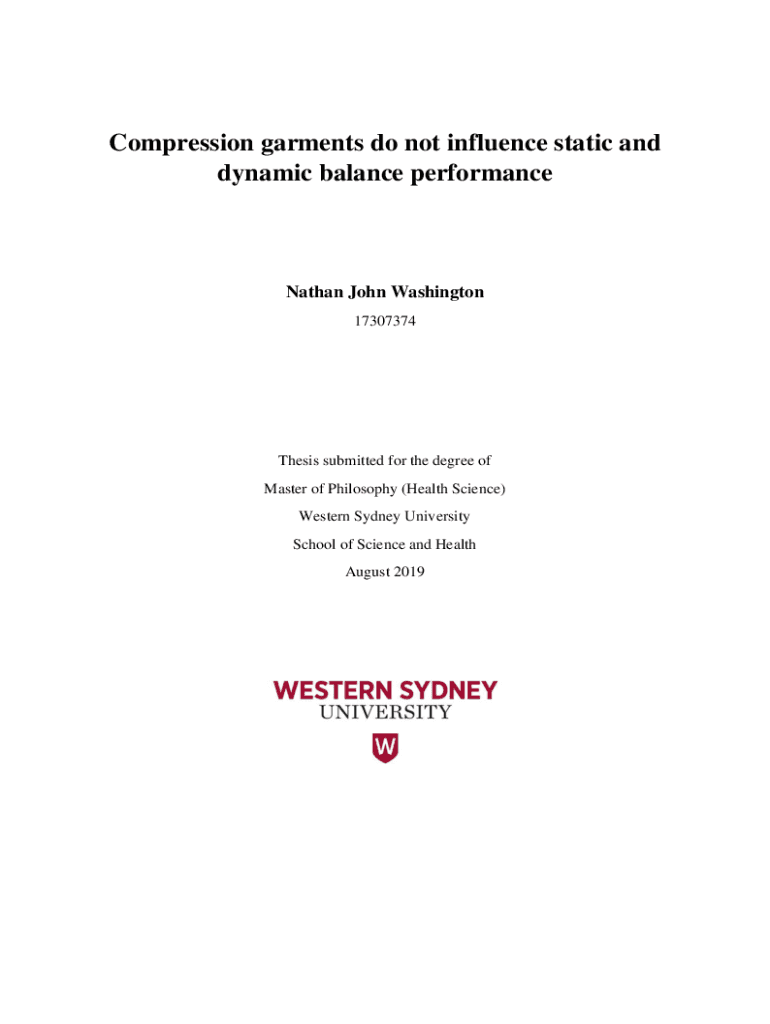 Compression garments do not influence static and dynamic balance performance

Nathan John Washington

17307374

Thesis submitted for the degree of

Master of Philosophy (Health Science)

Western Sydney University

School of Science and Health

August 2019

WESTERN SYDNEY
UNIVERSITY

W